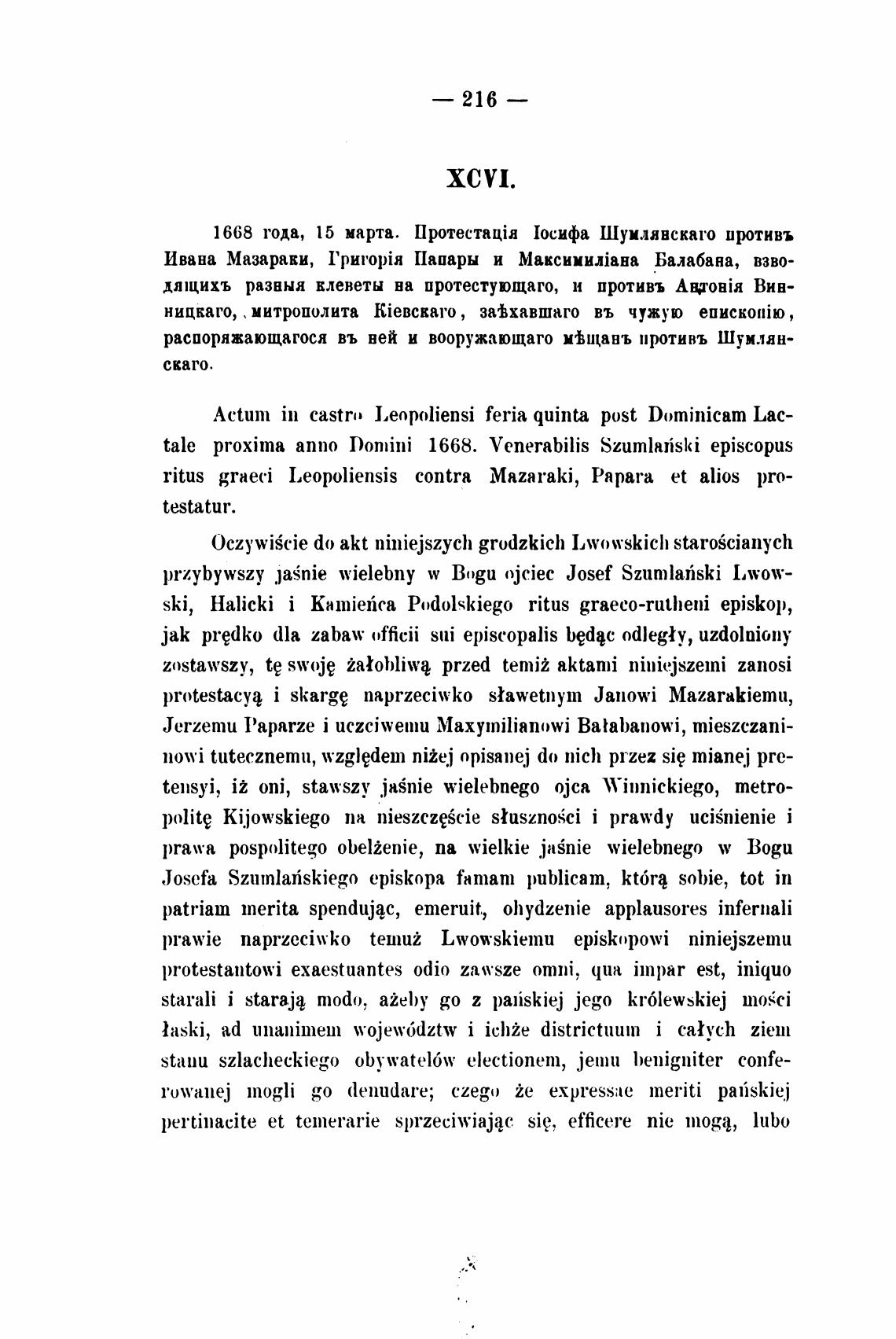 — 216 —

XCVI.

1668 года, 15 марта. Протестація Іосифа Шумлянскаго противъ Ивана Мазараки, Григорія Папары и Максимиліана Балабана, взводящихъ разныя клеветы на протестующаго, и противъ Антонія Винницкаго, митрополита Кіевскаго, заѣхавшаго въ чужую епископію, распоряжающагося въ ней и вооружающаго мѣщанъ противъ Шумлянскаго.

Actum in castro Leopoliensi feria quinta post Dominicam Lactale proxima anno Domini 1668. Venerabilis Szumlański episcopus ritus graeci Leopoliensis contra Mazaraki, Papara et alios protestatur.

Oczywiście do akt niniejszych grodzkich Lwowskich starościanych przybywszy jaśnie wielebny w Bogu ojciec Josef Szumlański Lwowski, Halicki i Kamieńca Podolskiego ritus graeco-rutheni episkop, jak prędko dla zabaw officii sui episcopalis będąc odległy, uzdolniony zostawszy, tę swoję żałobliwą przed temiż aktami niniejszemi zanosi protestacyą i skargę naprzeciwko sławetnym Janowi Mazarakiemu, Jerzemu Paparze i uczciwemu Maxymilianowi Bałabanowi, mieszczaninowi tutecznemu, względem niżej opisanej do nich przez się mianej pretensyi, iż oni, stawszy jaśnie wielebnego ojca Winnickiego, metropolitę Kijowskiego na nieszczęście słuszności i prawdy uciśnienie i prawa pospolitego obelżenie, na wielkie jaśnie wielebnego w Bogu Josefa Szumlańskiego episkopa famam publicam, którą sobie, tot in patriam merita spendując, emeruit, ohydzenie applausores infernali prawie naprzeciwko temuż Lwowskiemu episkopowi niniejszemu protestantowi exaestuantes odio zawsze omni, qua impar est, iniquo starali i starają modo, ażeby go z pańskiej jego królewskiej mości łaski, ad unanimem województw i ichże districtuum i całych ziem stanu szlacheckiego obywatelów electionem, jemu benigniter conferowanej mogli go denudare; czego że expressae meriti pańskiej pertinacite et temerarie sprzeciwiając się, efficere nie mogą, lubo